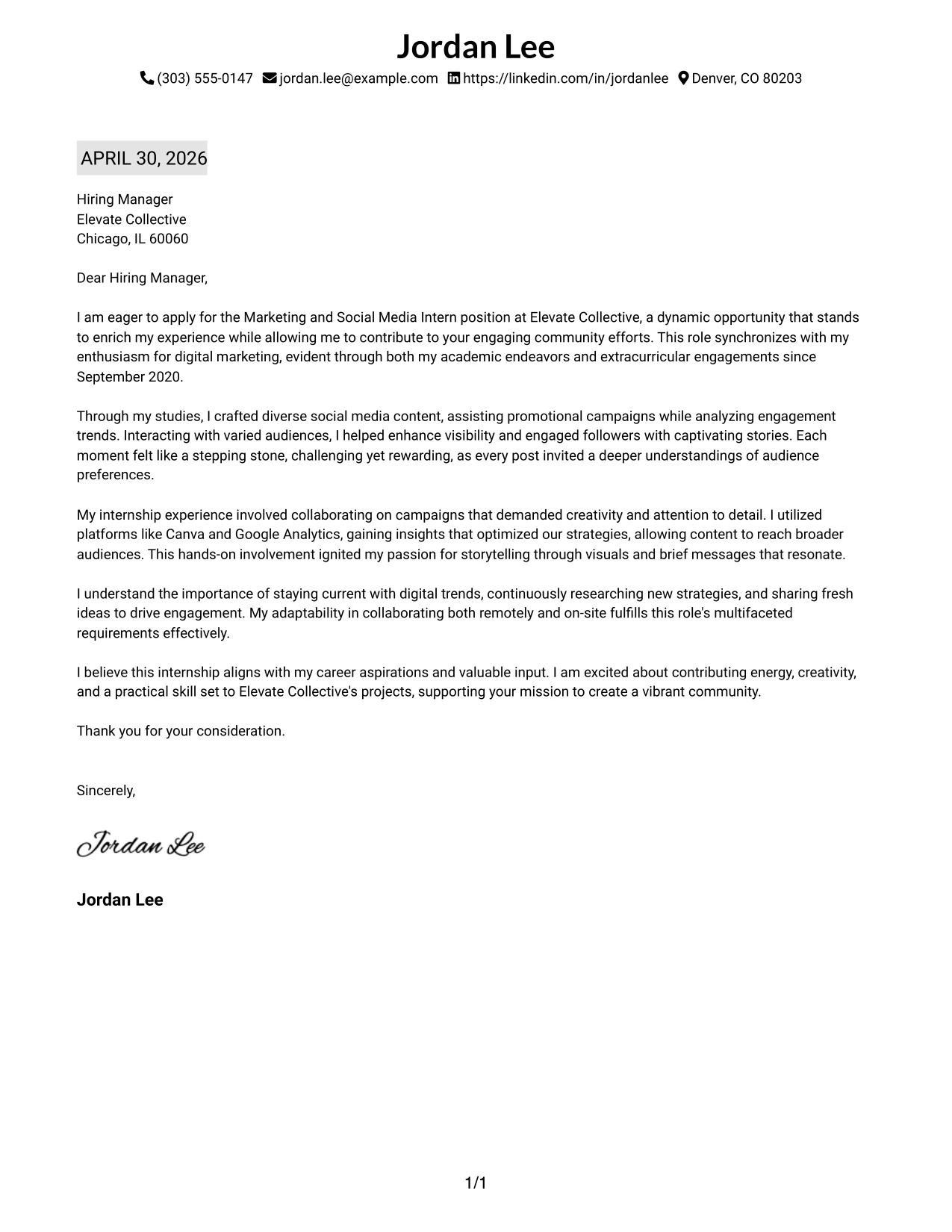 Jordan Lee

(303) 555-0147 jordan.lee@example.com https://linkedin.com/in/jordanlee Denver, CO 80203

APRIL 30, 2026

Hiring Manager
Elevate Collective
Chicago, IL 60060

Dear Hiring Manager,

I am eager to apply for the Marketing and Social Media Intern position at Elevate Collective, a dynamic opportunity that stands to enrich my experience while allowing me to contribute to your engaging community efforts. This role synchronizes with my enthusiasm for digital marketing, evident through both my academic endeavors and extracurricular engagements since September 2020.

Through my studies, I crafted diverse social media content, assisting promotional campaigns while analyzing engagement trends. Interacting with varied audiences, I helped enhance visibility and engaged followers with captivating stories. Each moment felt like a stepping stone, challenging yet rewarding, as every post invited a deeper understandings of audience preferences.

My internship experience involved collaborating on campaigns that demanded creativity and attention to detail. I utilized platforms like Canva and Google Analytics, gaining insights that optimized our strategies, allowing content to reach broader audiences. This hands-on involvement ignited my passion for storytelling through visuals and brief messages that resonate.

I understand the importance of staying current with digital trends, continuously researching new strategies, and sharing fresh ideas to drive engagement. My adaptability in collaborating both remotely and on-site fulfills this role's multifaceted requirements effectively.

I believe this internship aligns with my career aspirations and valuable input. I am excited about contributing energy, creativity, and a practical skill set to Elevate Collective's projects, supporting your mission to create a vibrant community.

Thank you for your consideration.

Sincerely,

Jordan Lee

Jordan Lee

1/1